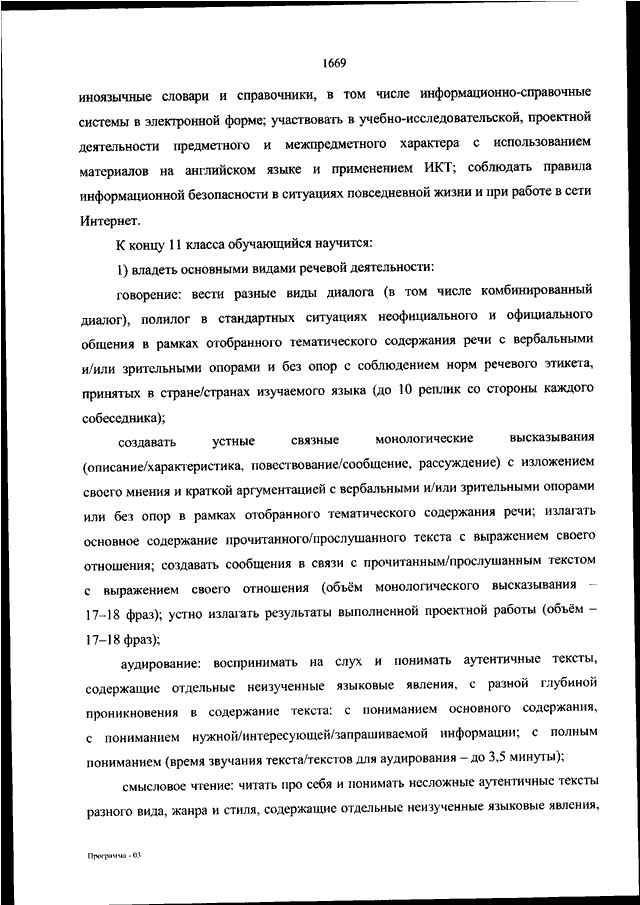 1669

иноязычные словари и справочники, в том числе информационно-справочные системы в электронной форме; участвовать в учебно-исследовательской, проектной деятельности предметного и межпредметного характера с использованием материалов на английском языке и применением ИКТ; соблюдать правила информационной безопасности в ситуациях повседневной жизни и при работе в сети Интернет.

К концу 11 класса обучающийся научится:

1) владеть основными видами речевой деятельности:

говорение: вести разные виды диалога (в том числе комбинированный диалог), полилог в стандартных ситуациях неофициального и официального общения в рамках отобранного тематического содержания речи с вербальными и/или зрительными опорами и без опор с соблюдением норм речевого этикета, принятых в стране/странах изучаемого языка (до 10 реплик со стороны каждого собеседника);

создавать устные связные монологические высказывания (описание/характеристика, повествование/сообщение, рассуждение) с изложением своего мнения и краткой аргументацией с вербальными и/или зрительными опорами или без опор в рамках отобранного тематического содержания речи; излагать основное содержание прочитанного/прослушанного текста с выражением своего отношения; создавать сообщения в связи с прочитанным/прослушанным текстом с выражением своего отношения (объём монологического высказывания – 17–18 фраз); устно излагать результаты выполненной проектной работы (объём – 17–18 фраз);

аудирование: воспринимать на слух и понимать аутентичные тексты, содержащие отдельные неизученные языковые явления, с разной глубиной проникновения в содержание текста: с пониманием основного содержания, с пониманием нужной/интересующей/запрашиваемой информации; с полным пониманием (время звучания текста/текстов для аудирования – до 3,5 минуты);

смысловое чтение: читать про себя и понимать несложные аутентичные тексты разного вида, жанра и стиля, содержащие отдельные неизученные языковые явления,

Программа - 03